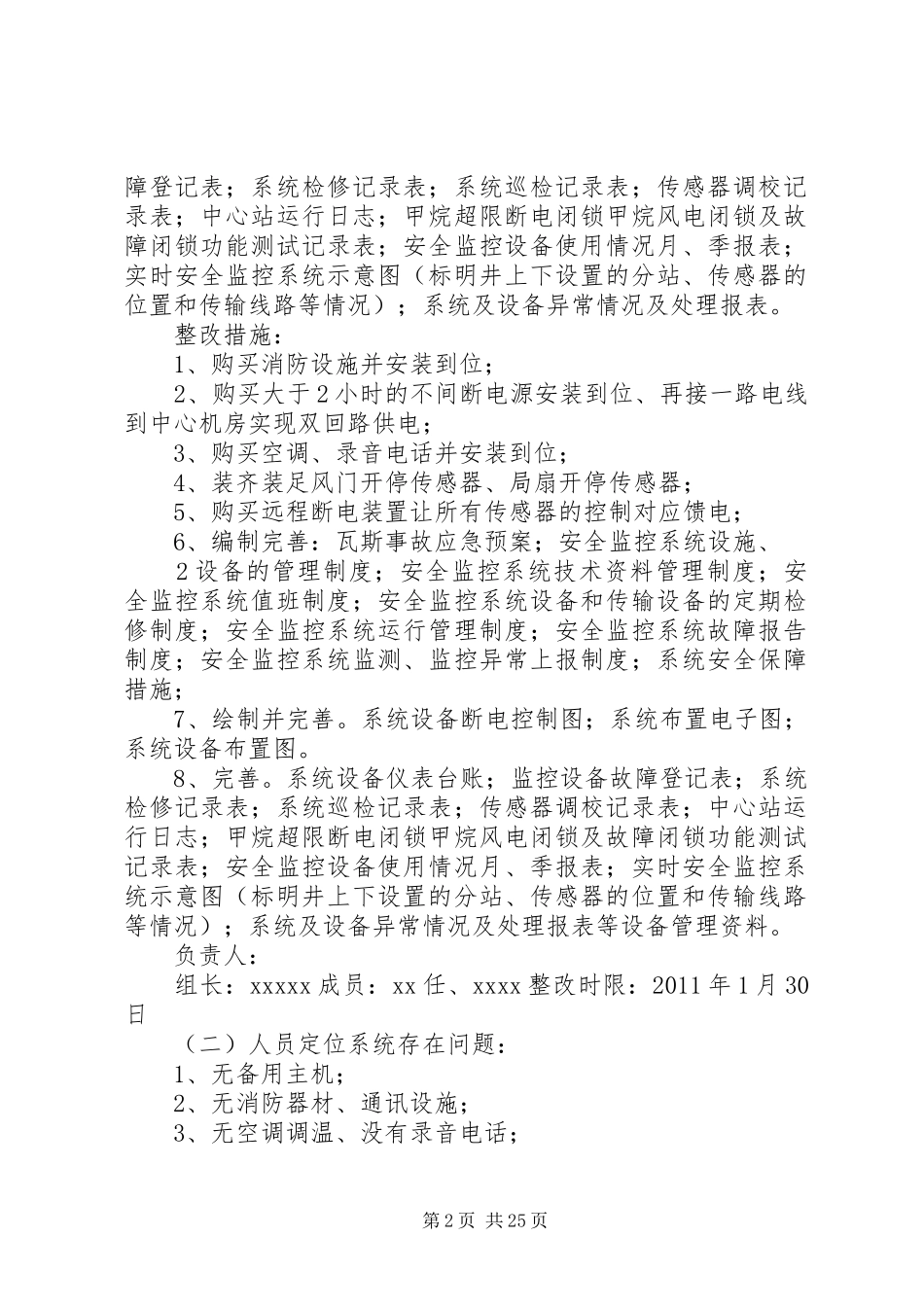 障登记表；系统检修记录表；系统巡检记录表；传感器调校记录表；中心站运行日志；甲烷超限断电闭锁甲烷风电闭锁及故障闭锁功能测试记录表；安全监控设备使用情况月、季报表；实时安全监控系统示意图（标明井上下设置的分站、传感器的位置和传输线路等情况）；系统及设备异常情况及处理报表。

整改措施：

1、购买消防设施并安装到位；

2、购买大于2小时的不间断电源安装到位、再接一路电线到中心机房实现双回路供电；

3、购买空调、录音电话并安装到位；

4、装齐装足风门开停传感器、局扇开停传感器；

5、购买远程断电装置让所有传感器的控制对应馈电；

6、编制完善：瓦斯事故应急预案；安全监控系统设施、

2设备的管理制度；安全监控系统技术资料管理制度；安全监控系统值班制度；安全监控系统设备和传输设备的定期检修制度；安全监控系统运行管理制度；安全监控系统故障报告制度；安全监控系统监测、监控异常上报制度；系统安全保障措施；

7、绘制并完善。系统设备断电控制图；系统布置电子图；系统设备布置图。

8、完善。系统设备仪表台账；监控设备故障登记表；系统检修记录表；系统巡检记录表；传感器调校记录表；中心站运行日志；甲烷超限断电闭锁甲烷风电闭锁及故障闭锁功能测试记录表；安全监控设备使用情况月、季报表；实时安全监控系统示意图（标明井上下设置的分站、传感器的位置和传输线路等情况）；系统及设备异常情况及处理报表等设备管理资料。

负责人：

组长：xxxxx成员：xx任、xxxx整改时限：2011年1月30日

（二）人员定位系统存在问题：

1、无备用主机；

2、无消防器材、通讯设施；

3、无空调调温、没有录音电话；

第2页 共25页